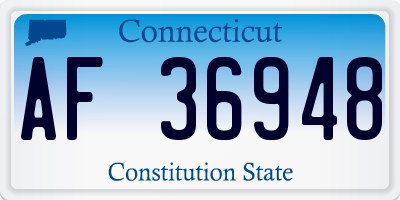 Connecticut

AF 36948

Constitution State